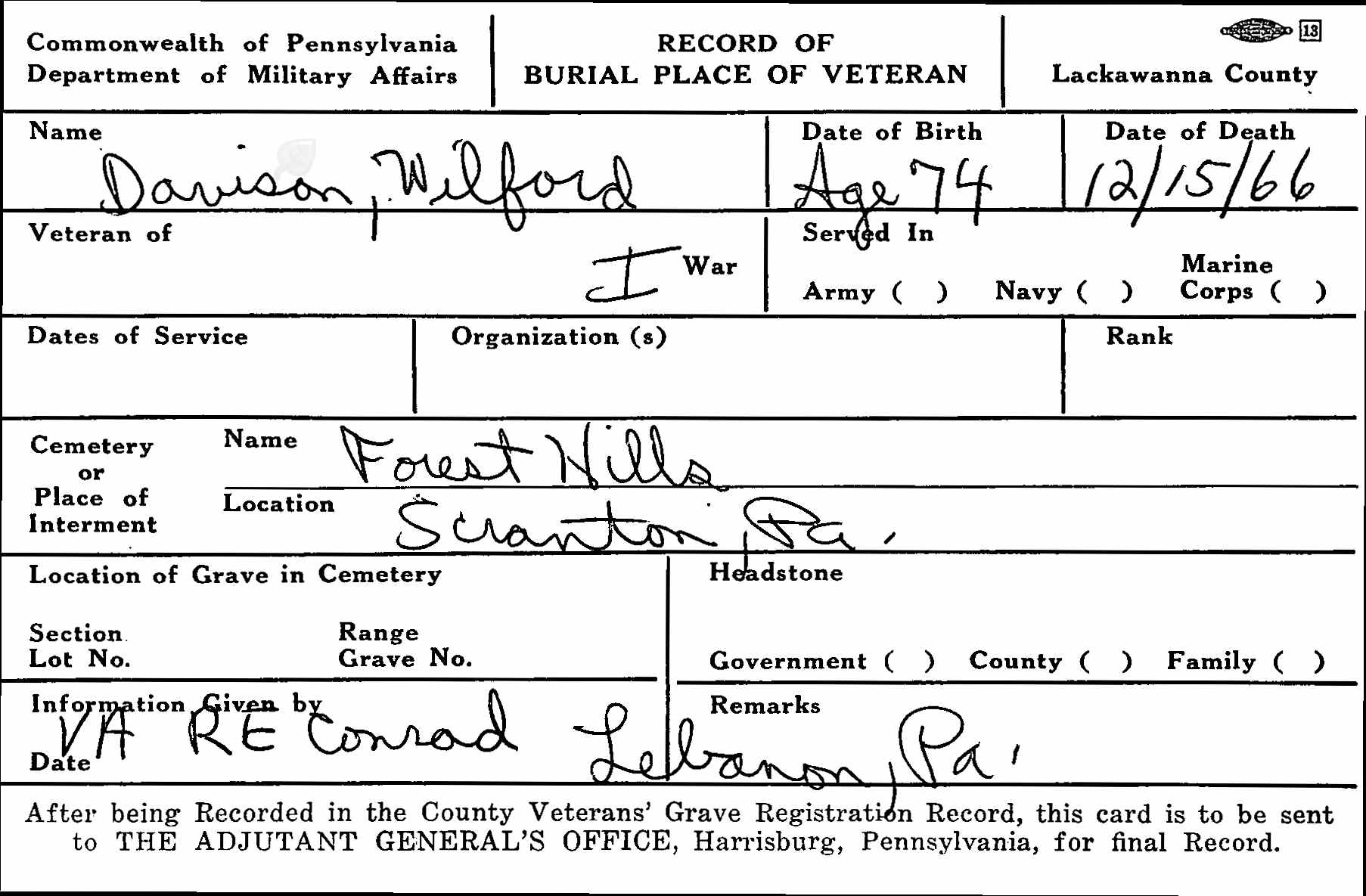 Commonwealth of Pennsylvania
Department of Military Affairs

RECORD OF
BURIAL PLACE OF VETERAN

13
Lackawanna County

Name Davison, Wilford

Date of Birth Age 74

Date of Death 12/15/66

Veteran of I War

Served In
Army ( ) Navy ( ) Marine Corps ( )

Dates of Service

Organization (s)

Rank

Cemetery or Place of Interment
Name Forest Hills
Location Scranton, Pa.

Location of Grave in Cemetery
Section
Lot No.
Range
Grave No.

Headstone
Government ( ) County ( ) Family ( )

Information Given by VA RE Conrad Lebanon, Pa.
Date

Remarks

After being Recorded in the County Veterans' Grave Registration Record, this card is to be sent to THE ADJUTANT GENERAL'S OFFICE, Harrisburg, Pennsylvania, for final Record.